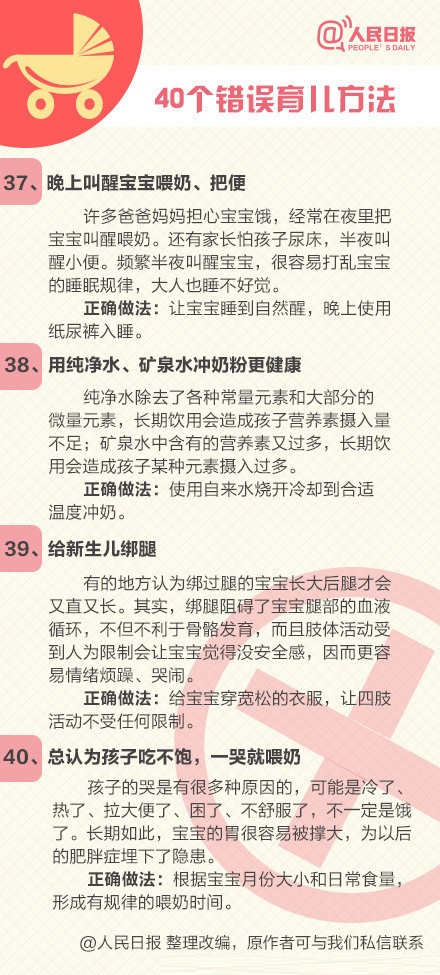 @人民日报
PEOPLE'S DAILY

40个错误育儿方法

37、晚上叫醒宝宝喂奶、把便

许多爸爸妈妈担心宝宝饿，经常在夜里把宝宝叫醒喂奶。还有家长怕孩子尿床，半夜叫醒小便。频繁半夜叫醒宝宝，很容易打乱宝宝的睡眠规律，大人也睡不好觉。

正确做法：让宝宝睡到自然醒，晚上使用纸尿裤入睡。

38、用纯净水、矿泉水冲奶粉更健康

纯净水除去了各种常量元素和大部分的微量元素，长期饮用会造成孩子营养素摄入量不足；矿泉水中含有的营养素又过多，长期饮用会造成孩子某种元素摄入过多。

正确做法：使用自来水烧开冷却到合适温度冲奶。

39、给新生儿绑腿

有的地方认为绑过腿的宝宝长大后腿才会又直又长。其实，绑腿阻碍了宝宝腿部的血液循环，不但不利于骨骼发育，而且肢体活动受到人为限制会让宝宝觉得没安全感，因而更容易情绪烦躁、哭闹。

正确做法：给宝宝穿宽松的衣服，让四肢活动不受任何限制。

40、总认为孩子吃不饱，一哭就喂奶

孩子的哭是有很多种原因的，可能是冷了、热了、拉大便了、困了、不舒服了，不一定是饿了。长期如此，宝宝的胃很容易被撑大，为以后的肥胖症埋下了隐患。

正确做法：根据宝宝月份大小和日常食量，形成有规律的喂奶时间。

@人民日报 整理改编，原作者可与我们私信联系